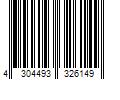 4 304493 326149